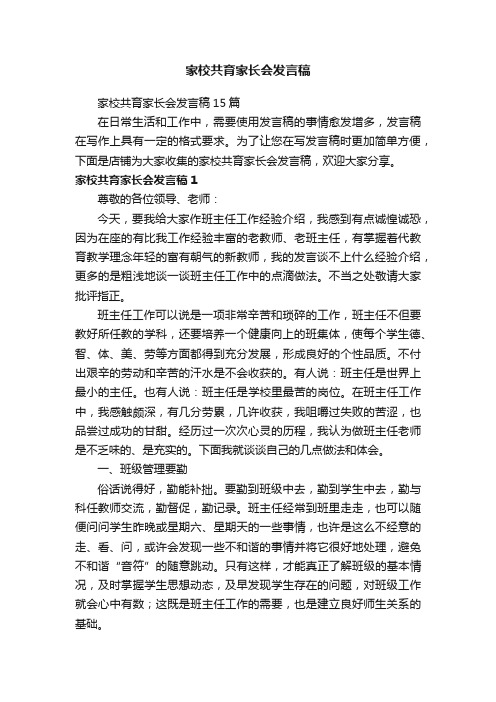 家校共育家长会发言稿

家校共育家长会发言稿15篇

在日常生活和工作中，需要使用发言稿的事情愈发增多，发言稿在写作上具有一定的格式要求。为了让您在写发言稿时更加简单方便，下面是店铺为大家收集的家校共育家长会发言稿，欢迎大家分享。

家校共育家长会发言稿1

尊敬的各位领导、老师：

今天，要我给大家作班主任工作经验介绍，我感到有点诚惶诚恐，因为在座的有比我工作经验丰富的老教师、老班主任，有掌握着代教育教学理念年轻的富有朝气的新教师，我的发言谈不上什么经验介绍，更多的是粗浅地谈一谈班主任工作中的点滴做法。不当之处敬请大家批评指正。

班主任工作可以说是一项非常辛苦和琐碎的工作，班主任不但要教好所任教的学科，还要培养一个健康向上的班集体，使每个学生德、智、体、美、劳等方面都得到充分发展，形成良好的个性品质。不付出艰辛的劳动和辛苦的汗水是不会收获的。有人说：班主任是世界上最小的主任。也有人说：班主任是学校里最苦的岗位。在班主任工作中，我感触颇深，有几分劳累，几许收获，我咀嚼过失败的苦涩，也品尝过成功的甘甜。经历过一次次心灵的历程，我认为做班主任老师是不乏味的、是充实的。下面我就谈谈自己的几点做法和体会。

一、班级管理要勤

俗话说得好，勤能补拙。要勤到班级中去，勤到学生中去，勤与科任教师交流，勤督促，勤记录。班主任经常到班里走走，也可以随便问问学生昨晚或星期六、星期天的一些事情，也许是这么不经意的走、看、问，或许会发现一些不和谐的事情并将它很好地处理，避免不和谐“音符”的随意跳动。只有这样，才能真正了解班级的基本情况，及时掌握学生思想动态，及早发现学生存在的问题，对班级工作就会心中有数；这既是班主任工作的需要，也是建立良好师生关系的基础。